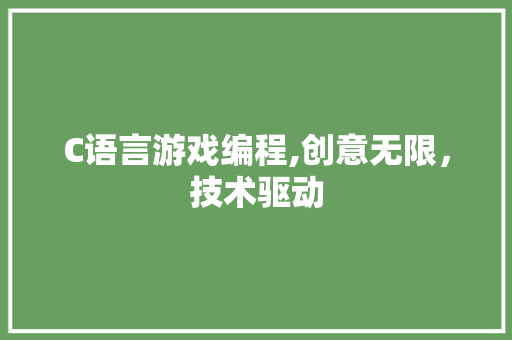 C语言游戏编程,创意无限，技术驱动